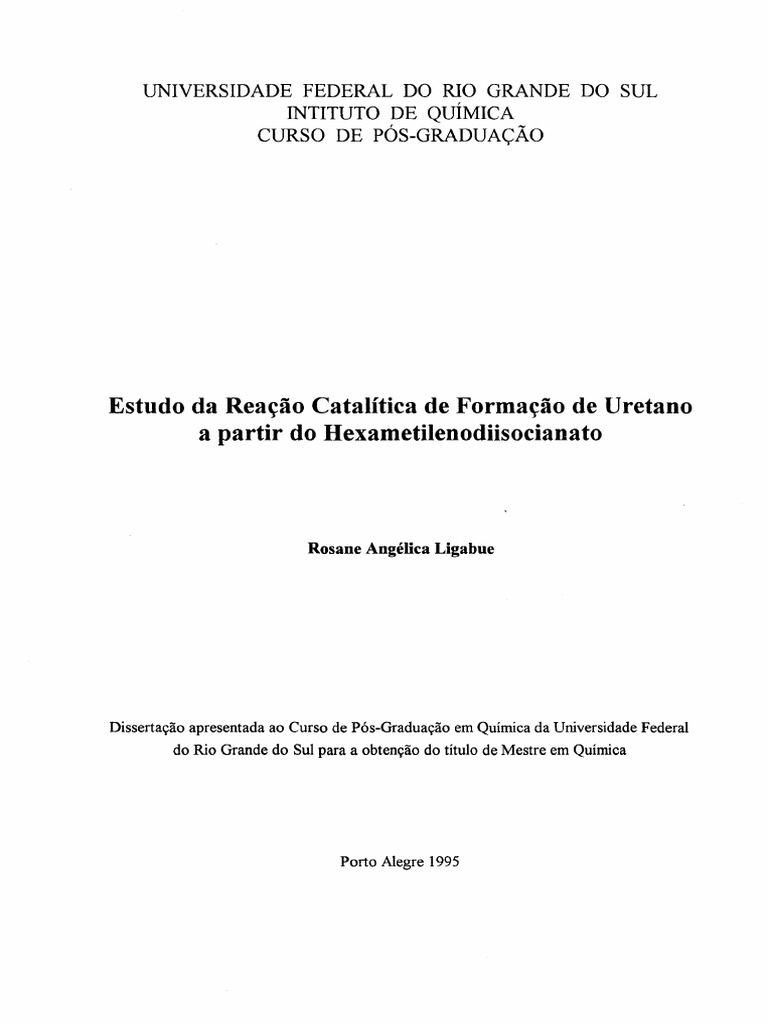 UNIVERSIDADE FEDERAL DO RIO GRANDE DO SUL
INTITUTO DE QUÍMICA
CURSO DE PÓS-GRADUAÇÃO

Estudo da Reação Catalítica de Formação de Uretano a partir do Hexametilenodiisocianato

Rosane Angélica Ligabue

Dissertação apresentada ao Curso de Pós-Graduação em Química da Universidade Federal do Rio Grande do Sul para a obtenção do título de Mestre em Química

Porto Alegre 1995